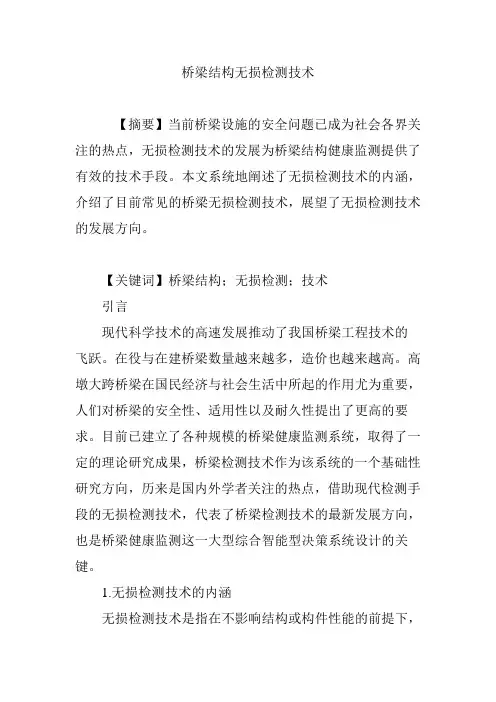 桥梁结构无损检测技术

【摘要】当前桥梁设施的安全问题已成为社会各界关注的热点，无损检测技术的发展为桥梁结构健康监测提供了有效的技术手段。本文系统地阐述了无损检测技术的内涵，介绍了目前常见的桥梁无损检测技术，展望了无损检测技术的发展方向。

【关键词】桥梁结构；无损检测；技术

引言

现代科学技术的高速发展推动了我国桥梁工程技术的飞跃。在役与在建桥梁数量越来越多，造价也越来越高。高墩大跨桥梁在国民经济与社会生活中所起的作用尤为重要，人们对桥梁的安全性、适用性以及耐久性提出了更高的要求。目前已建立了各种规模的桥梁健康监测系统，取得了一定的理论研究成果，桥梁检测技术作为该系统的一个基础性研究方向，历来是国内外学者关注的热点，借助现代检测手段的无损检测技术，代表了桥梁检测技术的最新发展方向，也是桥梁健康监测这一大型综合智能型决策系统设计的关键。

1.无损检测技术的内涵

无损检测技术是指在不影响结构或构件性能的前提下，